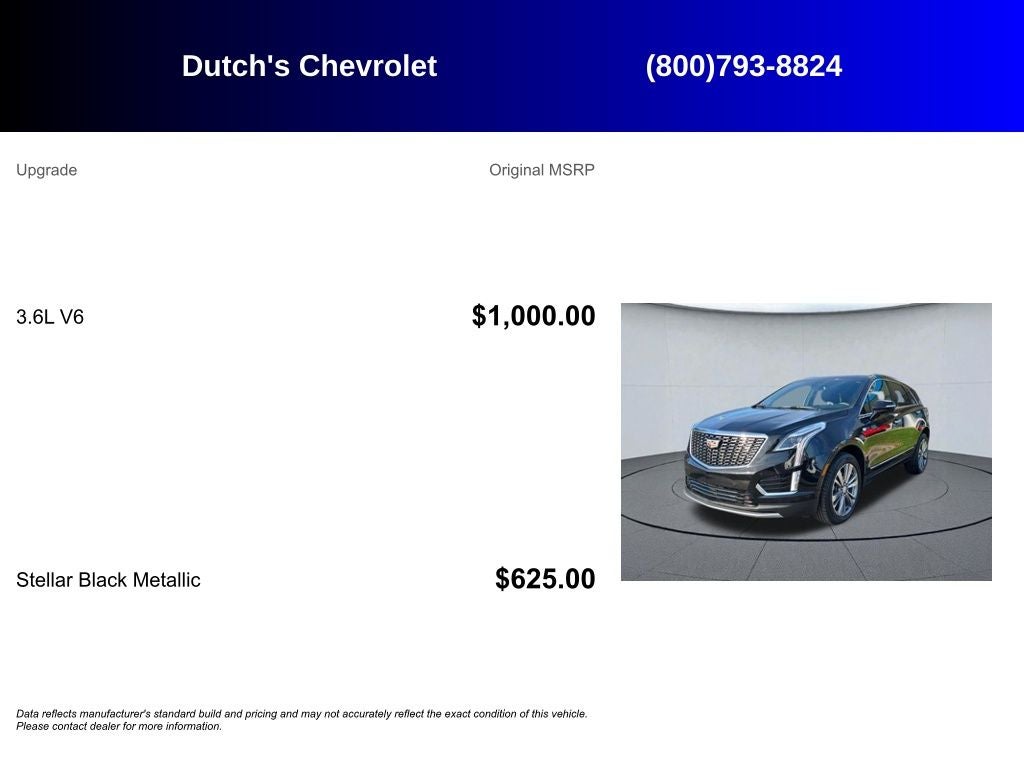 Dutch's Chevrolet (800)793-8824

| Upgrade | Original MSRP |
|---|---|
| 3.6L V6 | $1,000.00 |
| Stellar Black Metallic | $625.00 |

Data reflects manufacturer's standard build and pricing and may not accurately reflect the exact condition of this vehicle. Please contact dealer for more information.